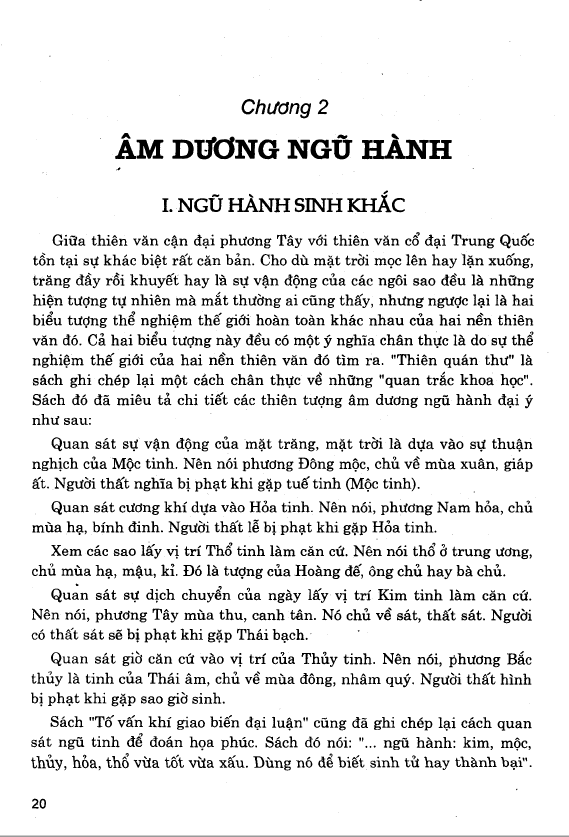 Chương 2

ÂM DƯƠNG NGŨ HÀNH

I. NGŨ HÀNH SINH KHẮC

Giữa thiên văn cận đại phương Tây với thiên văn cổ đại Trung Quốc tồn tại sự khác biệt rất căn bản. Cho dù mặt trời mọc lên hay lặn xuống, trăng đầy rồi khuyết hay là sự vận động của các ngôi sao đều là những hiện tượng tự nhiên mà mắt thường ai cũng thấy, nhưng ngược lại là hai biểu tượng thể nghiệm thế giới hoàn toàn khác nhau của hai nền thiên văn đó. Cả hai biểu tượng này đều có một ý nghĩa chân thực là do sự thể nghiệm thế giới của hai nền thiên văn đó tìm ra. "Thiên quán thư" là sách ghi chép lại một cách chân thực về những "quan trắc khoa học". Sách đó đã miêu tả chi tiết các thiên tượng âm dương ngũ hành đại ý như sau:

Quan sát sự vận động của mặt trăng, mặt trời là dựa vào sự thuận nghịch của Mộc tinh. Nên nói phương Đông mộc, chủ về mùa xuân, giáp ất. Người thất nghĩa bị phạt khi gặp tuế tinh (Mộc tinh).

Quan sát cương khí dựa vào Hỏa tinh. Nên nói, phương Nam hỏa, chủ mùa hạ, bính đinh. Người thất lễ bị phạt khi gặp Hỏa tinh.

Xem các sao lấy vị trí Thổ tinh làm căn cứ. Nên nói thổ ở trung ương, chủ mùa hạ, mậu, kỉ. Đó là tượng của Hoàng đế, ông chủ hay bà chủ.

Quan sát sự dịch chuyển của ngày lấy vị trí Kim tinh làm căn cứ. Nên nói, phương Tây mùa thu, canh tân. Nó chủ về sát, thất sát. Người có thất sát sẽ bị phạt khi gặp Thái bạch.

Quan sát giờ căn cứ vào vị trí của Thủy tinh. Nên nói, phương Bắc thủy là tinh của Thái âm, chủ về mùa đông, nhâm quý. Người thất hình bị phạt khi gặp sao giờ sinh.

Sách "Tố vấn khí giao biến đại luận" cũng đã ghi chép lại cách quan sát ngũ tinh để đoán họa phúc. Sách đó nói: "... ngũ hành: kim, mộc, thủy, hỏa, thổ vừa tốt vừa xấu. Dùng nó để biết sinh tử hay thành bại".

20